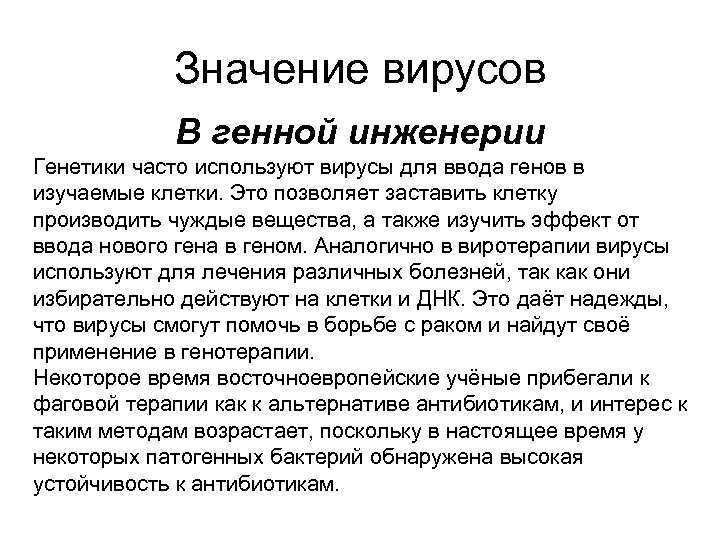 Значение вирусов

В генной инженерии

Генетики часто используют вирусы для ввода генов в изучаемые клетки. Это позволяет заставить клетку производить чуждые вещества, а также изучить эффект от ввода нового гена в геном. Аналогично в виротерапии вирусы используют для лечения различных болезней, так как они избирательно действуют на клетки и ДНК. Это даёт надежды, что вирусы смогут помочь в борьбе с раком и найдут своё применение в генотерапии.
Некоторое время восточноевропейские учёные прибегали к фаговой терапии как к альтернативе антибиотикам, и интерес к таким методам возрастает, поскольку в настоящее время у некоторых патогенных бактерий обнаружена высокая устойчивость к антибиотикам.